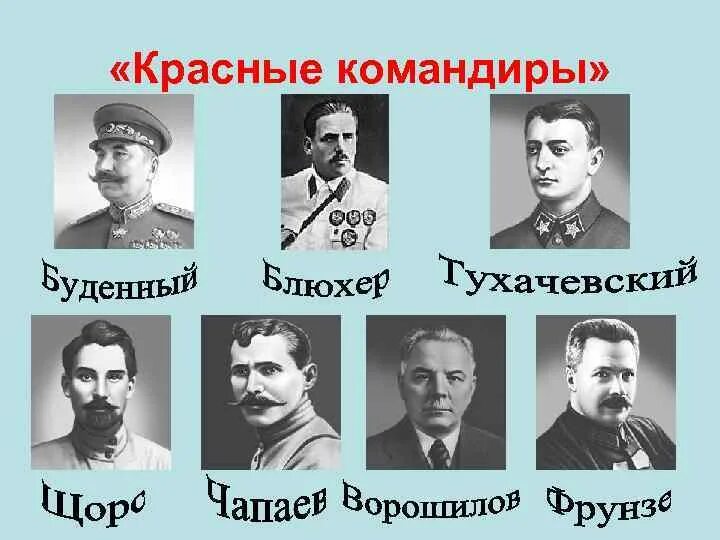 «Красные командиры»

Буденный

Блюхер

Тухачевский

Щорс

Чапаев

Ворошилов

Фрунзе